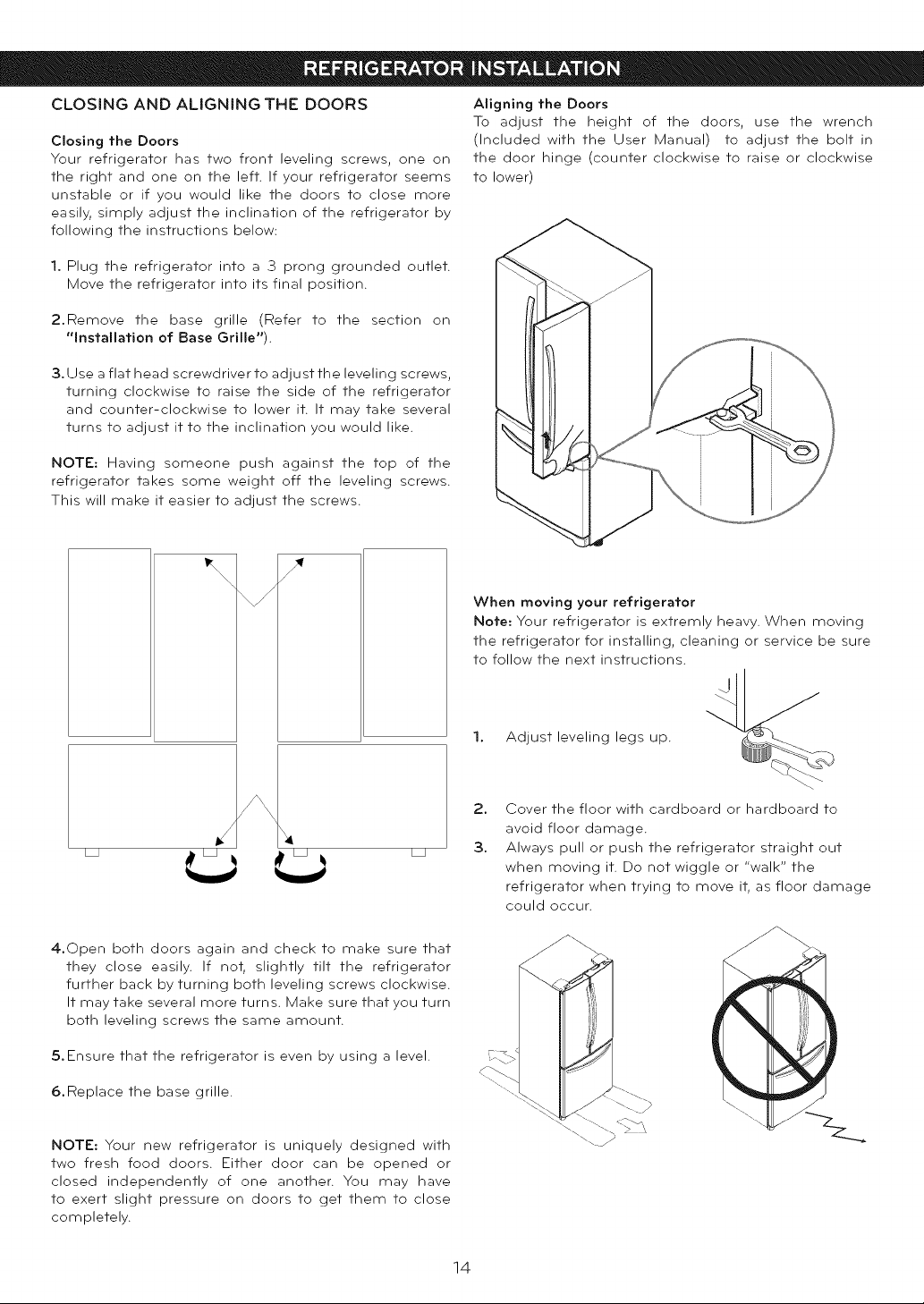 REFRIGERATOR INSTALLATION

CLOSING AND ALIGNING THE DOORS

Closing the Doors
Your refrigerator has two front leveling screws, one on the right and one on the left. If your refrigerator seems unstable or if you would like the doors to close more easily, simply adjust the inclination of the refrigerator by following the instructions below:

1. Plug the refrigerator into a 3 prong grounded outlet. Move the refrigerator into its final position.

2. Remove the base grille (Refer to the section on "Installation of Base Grille").

3. Use a flat head screwdriver to adjust the leveling screws, turning clockwise to raise the side of the refrigerator and counter-clockwise to lower it. It may take several turns to adjust it to the inclination you would like.

NOTE: Having someone push against the top of the refrigerator takes some weight off the leveling screws. This will make it easier to adjust the screws.

4. Open both doors again and check to make sure that they close easily. If not, slightly tilt the refrigerator further back by turning both leveling screws clockwise. It may take several more turns. Make sure that you turn both leveling screws the same amount.

5. Ensure that the refrigerator is even by using a level.

6. Replace the base grille.

NOTE: Your new refrigerator is uniquely designed with two fresh food doors. Either door can be opened or closed independently of one another. You may have to exert slight pressure on doors to get them to close completely.

Aligning the Doors
To adjust the height of the doors, use the wrench (Included with the User Manual) to adjust the bolt in the door hinge (counter clockwise to raise or clockwise to lower)

When moving your refrigerator
Note: Your refrigerator is extremly heavy. When moving the refrigerator for installing, cleaning or service be sure to follow the next instructions.

1. Adjust leveling legs up.

2. Cover the floor with cardboard or hardboard to avoid floor damage.

3. Always pull or push the refrigerator straight out when moving it. Do not wiggle or "walk" the refrigerator when trying to move it, as floor damage could occur.

14